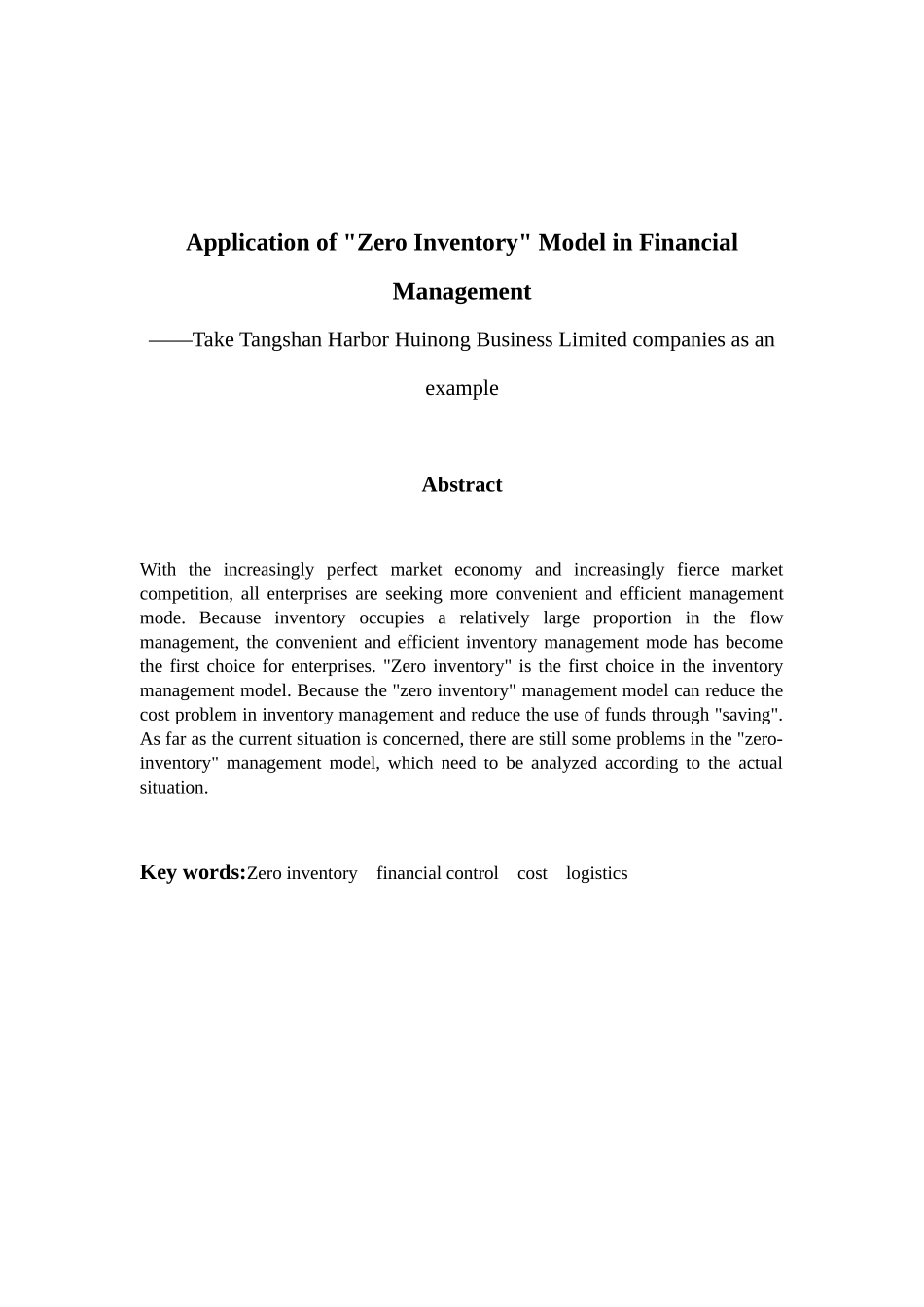 Application of "Zero Inventory" Model in Financial Management

——Take Tangshan Harbor Huinong Business Limited companies as an example

Abstract

With the increasingly perfect market economy and increasingly fierce market competition, all enterprises are seeking more convenient and efficient management mode. Because inventory occupies a relatively large proportion in the flow management, the convenient and efficient inventory management mode has become the first choice for enterprises. "Zero inventory" is the first choice in the inventory management model. Because the "zero inventory" management model can reduce the cost problem in inventory management and reduce the use of funds through "saving". As far as the current situation is concerned, there are still some problems in the "zero-inventory" management model, which need to be analyzed according to the actual situation.

Key words:Zero inventory financial control cost logistics